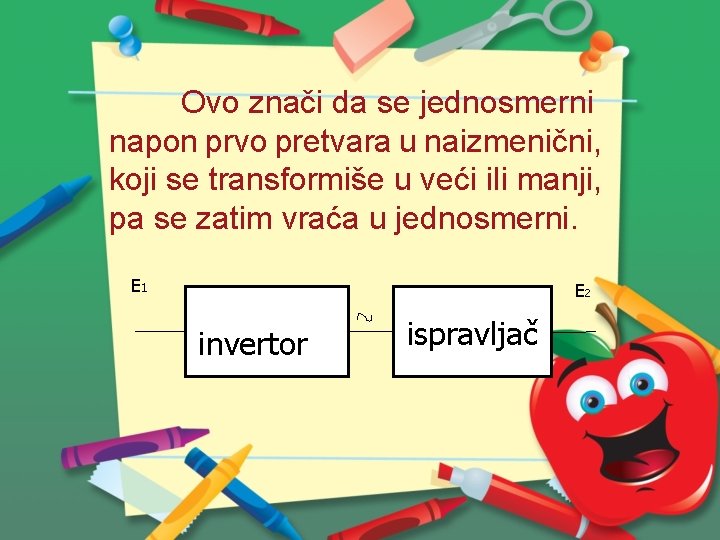 Ovo znači da se jednosmerni napon prvo pretvara u naizmenični, koji se transformiše u veći ili manji, pa se zatim vraća u jednosmerni.

$E_1$

invertor

~

ispravljač

$E_2$